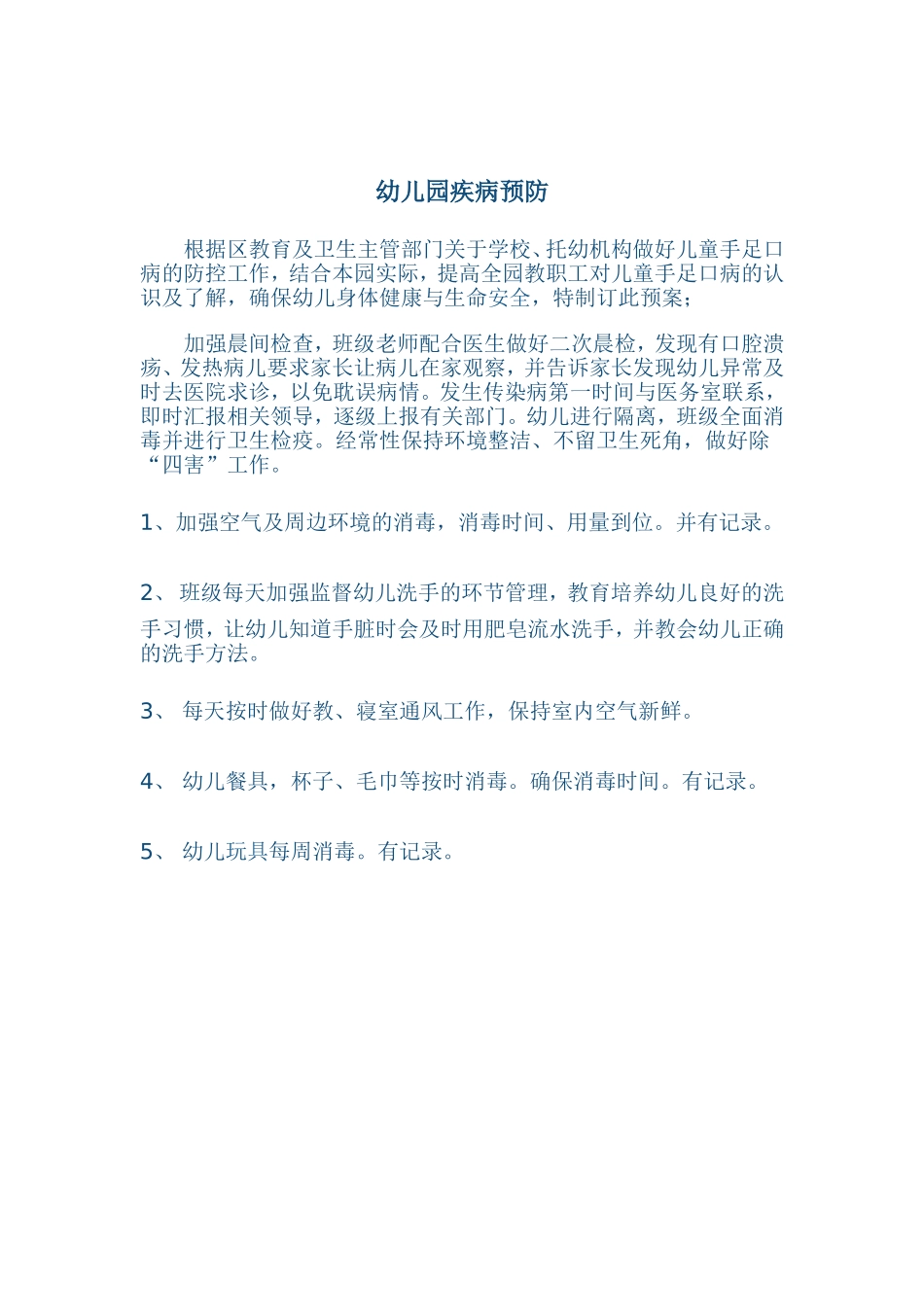 幼儿园疾病预防

根据区教育及卫生主管部门关于学校、托幼机构做好儿童手足口病的防控工作，结合本园实际，提高全园教职工对儿童手足口病的认识及了解，确保幼儿身体健康与生命安全，特制订此预案;

加强晨间检查，班级老师配合医生做好二次晨检，发现有口腔溃疡、发热病儿要求家长让病儿在家观察，并告诉家长发现幼儿异常及时去医院求诊，以免耽误病情。发生传染病第一时间与医务室联系，即时汇报相关领导，逐级上报有关部门。幼儿进行隔离，班级全面消毒并进行卫生检疫。经常性保持环境整洁、不留卫生死角，做好除“四害”工作。

1、加强空气及周边环境的消毒，消毒时间、用量到位。并有记录。

2、 班级每天加强监督幼儿洗手的环节管理，教育培养幼儿良好的洗手习惯，让幼儿知道手脏时会及时用肥皂流水洗手，并教会幼儿正确的洗手方法。

3、 每天按时做好教、寝室通风工作，保持室内空气新鲜。

4、 幼儿餐具，杯子、毛巾等按时消毒。确保消毒时间。有记录。

5、 幼儿玩具每周消毒。有记录。